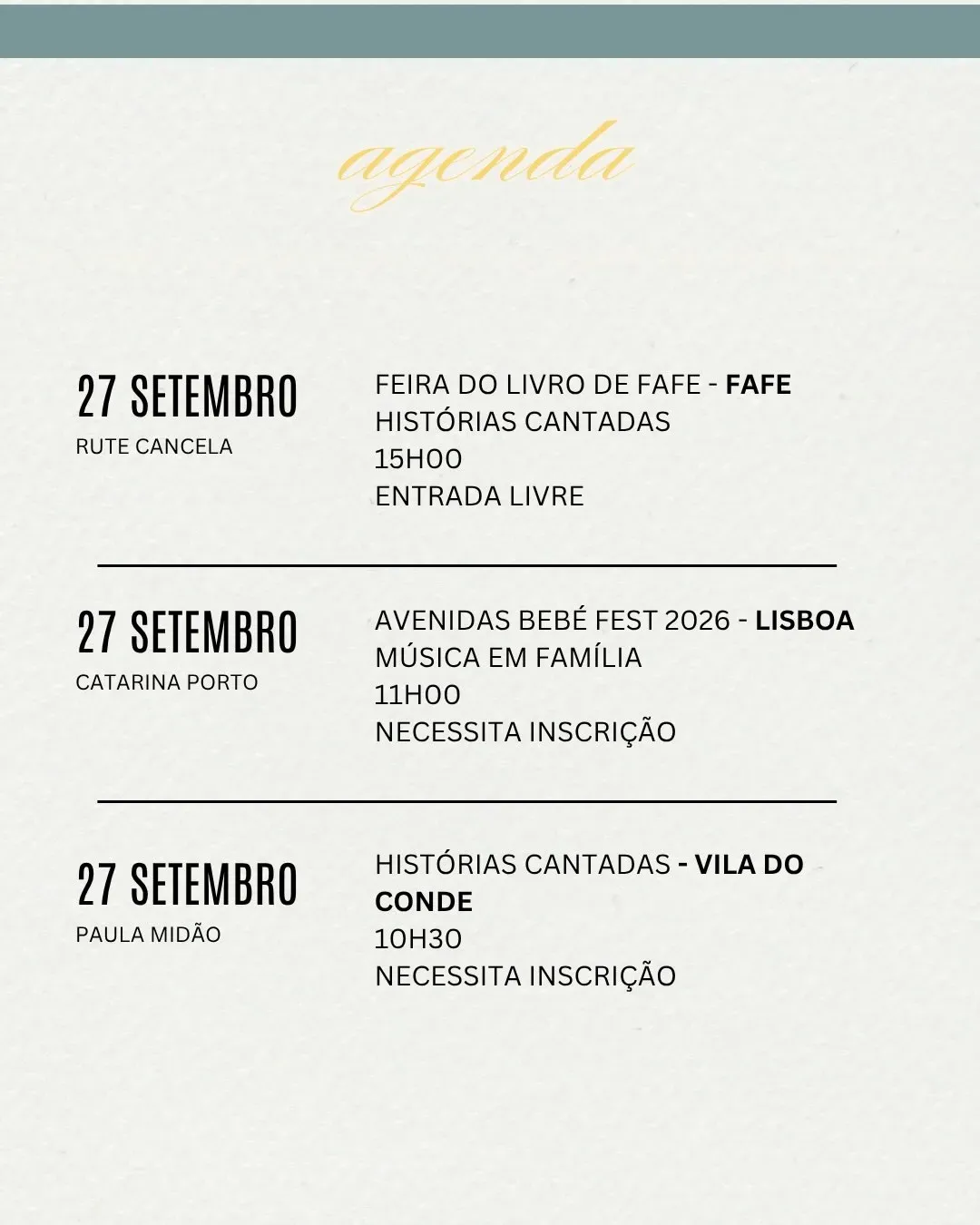 agenda

27 SETEMBRO
RUTE CANCELA

FEIRA DO LIVRO DE FAFE - FAFE
HISTÓRIAS CANTADAS
15H00
ENTRADA LIVRE

27 SETEMBRO
CATARINA PORTO

AVENIDAS BEBÉ FEST 2026 - LISBOA
MÚSICA EM FAMÍLIA
11H00
NECESSITA INSCRIÇÃO

27 SETEMBRO
PAULA MIDÃO

HISTÓRIAS CANTADAS - VILA DO CONDE
10H30
NECESSITA INSCRIÇÃO